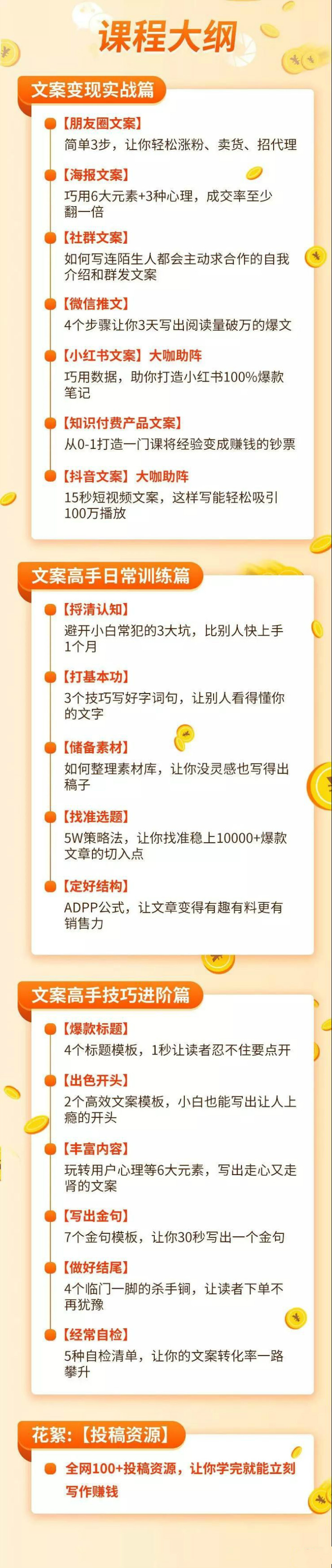 课程大纲

文案变现实战篇

【朋友圈文案】
简单3步，让你轻松涨粉、卖货、招代理

【海报文案】
巧用6大元素+3种心理，成交率至少翻一倍

【社群文案】
如何写连陌生人都会主动求合作的自我介绍和群发文案

【微信推文】
4个步骤让你3天写出阅读量破万的爆文

【小红书文案】大咖助阵
巧用数据，助你打造小红书100%爆款笔记

【知识付费产品文案】
从0-1打造一门课将经验变成赚钱的钞票

【抖音文案】大咖助阵
15秒短视频文案，这样写能轻松吸引100万播放

文案高手日常训练篇

【捋清认知】
避开小白常犯的3大坑，比别人快上手1个月

【打基本功】
3个技巧写好字词句，让别人看得懂你的文字

【储备素材】
如何整理素材库，让你没灵感也写得出稿子

【找准选题】
5W策略法，让你找准稳上10000+爆款文章的切入点

【定好结构】
ADPP公式，让文章变得有趣有料更有销售力

文案高手技巧进阶篇

【爆款标题】
4个标题模板，1秒让读者忍不住要点开

【出色开头】
2个高效文案模板，小白也能写出让人上瘾的开头

【丰富内容】
玩转用户心理等6大元素，写出走心又走肾的文案

【写出金句】
7个金句模板，让你30秒写出一个金句

【做好结尾】
4个临门一脚的杀手锏，让读者下单不再犹豫

【经常自检】
5种自检清单，让你的文案转化率一路攀升

花絮：【投稿资源】

全网100+投稿资源，让你学完就能立刻写作赚钱